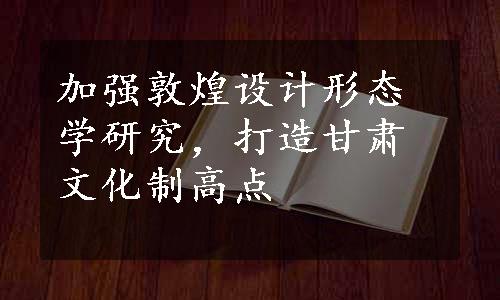 加强敦煌设计形态学研究，打造甘肃文化制高点